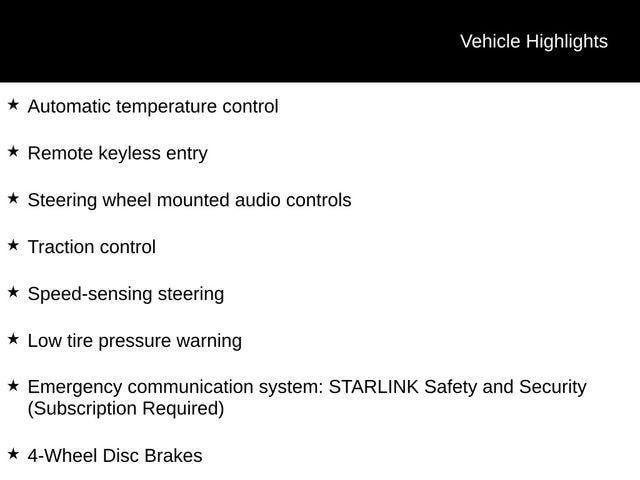 Vehicle Highlights

★ Automatic temperature control

★ Remote keyless entry

★ Steering wheel mounted audio controls

★ Traction control

★ Speed-sensing steering

★ Low tire pressure warning

★ Emergency communication system: STARLINK Safety and Security (Subscription Required)

★ 4-Wheel Disc Brakes